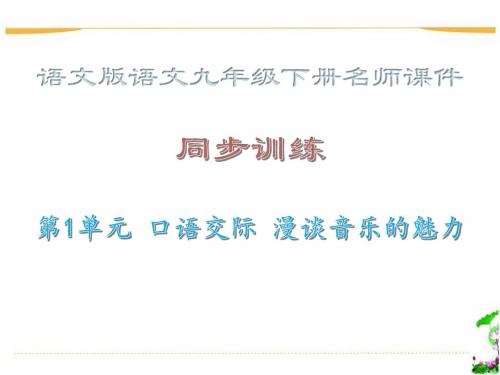 语文版语文九年级下册名师课件

同步训练

第1单元 口语交际 漫谈音乐的魅力